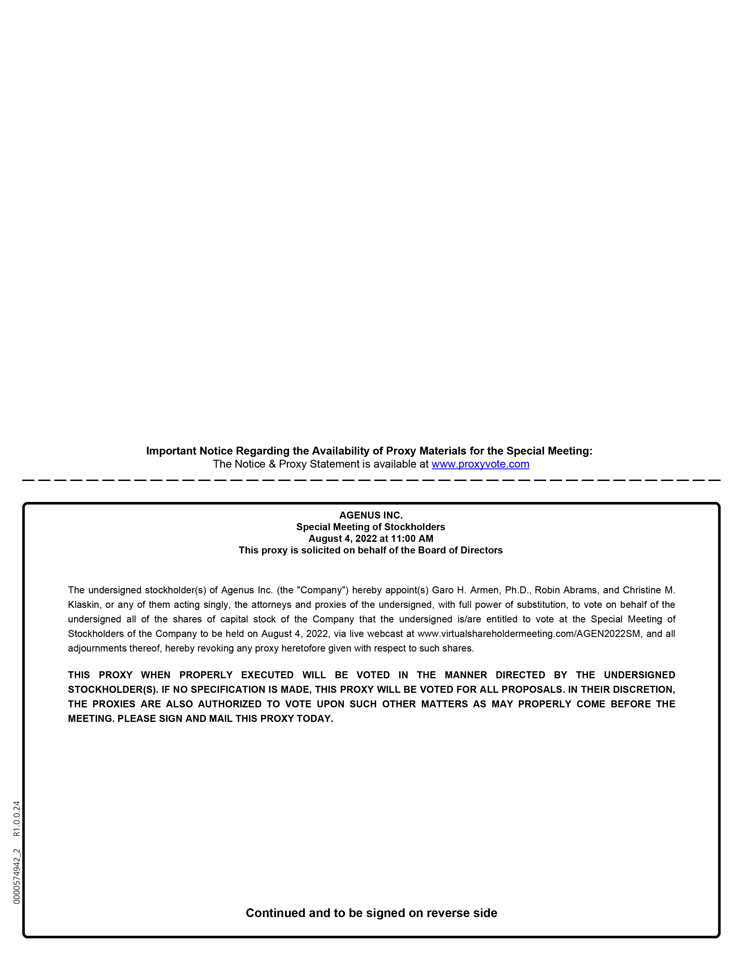 Important Notice Regarding the Availability of Proxy Materials for the Special Meeting:
The Notice & Proxy Statement is available at www.proxyvote.com

AGENUS INC.
Special Meeting of Stockholders
August 4, 2022 at 11:00 AM
This proxy is solicited on behalf of the Board of Directors

The undersigned stockholder(s) of Agenus Inc. (the "Company") hereby appoint(s) Garo H. Armen, Ph.D., Robin Abrams, and Christine M. Klaskin, or any of them acting singly, the attorneys and proxies of the undersigned, with full power of substitution, to vote on behalf of the undersigned all of the shares of capital stock of the Company that the undersigned is/are entitled to vote at the Special Meeting of Stockholders of the Company to be held on August 4, 2022, via live webcast at www.virtualshareholdermeeting.com/AGEN2022SM, and all adjournments thereof, hereby revoking any proxy heretofore given with respect to such shares.

THIS PROXY WHEN PROPERLY EXECUTED WILL BE VOTED IN THE MANNER DIRECTED BY THE UNDERSIGNED STOCKHOLDER(S). IF NO SPECIFICATION IS MADE, THIS PROXY WILL BE VOTED FOR ALL PROPOSALS. IN THEIR DISCRETION, THE PROXIES ARE ALSO AUTHORIZED TO VOTE UPON SUCH OTHER MATTERS AS MAY PROPERLY COME BEFORE THE MEETING. PLEASE SIGN AND MAIL THIS PROXY TODAY.

0000574942_2 R1.0.0.24

Continued and to be signed on reverse side